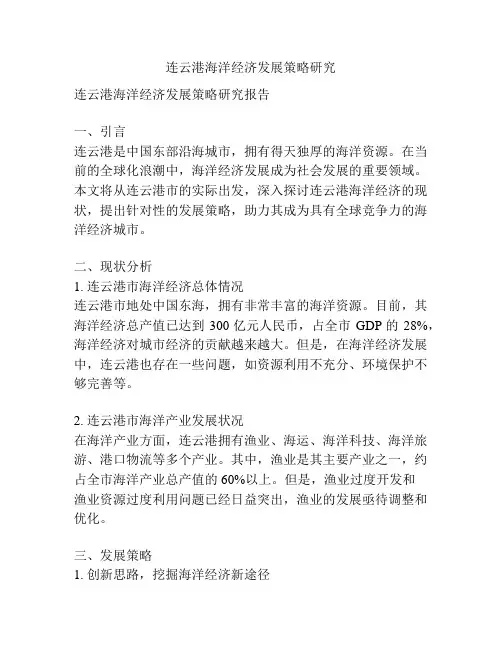 连云港海洋经济发展策略研究

连云港海洋经济发展策略研究报告

一、引言
连云港是中国东部沿海城市，拥有得天独厚的海洋资源。在当前的全球化浪潮中，海洋经济发展成为社会发展的重要领域。本文将从连云港市的实际出发，深入探讨连云港海洋经济的现状，提出针对性的发展策略，助力其成为具有全球竞争力的海洋经济城市。

二、现状分析
1. 连云港市海洋经济总体情况
连云港市地处中国东海，拥有非常丰富的海洋资源。目前，其海洋经济总产值已达到 300 亿元人民币，占全市 GDP 的 28%，海洋经济对城市经济的贡献越来越大。但是，在海洋经济发展中，连云港也存在一些问题，如资源利用不充分、环境保护不够完善等。

2. 连云港市海洋产业发展状况
在海洋产业方面，连云港拥有渔业、海运、海洋科技、海洋旅游、港口物流等多个产业。其中，渔业是其主要产业之一，约占全市海洋产业总产值的 60%以上。但是，渔业过度开发和渔业资源过度利用问题已经日益突出，渔业的发展亟待调整和优化。

三、发展策略
1. 创新思路，挖掘海洋经济新途径